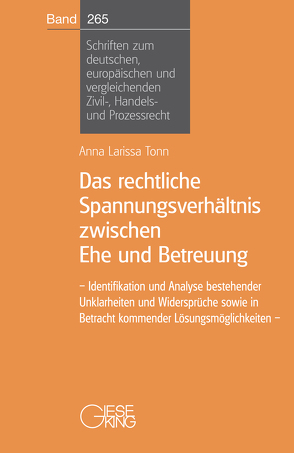 Band 265

Schriften zum deutschen, europäischen und vergleichenden Zivil-, Handels- und Prozessrecht

Anna Larissa Tonn

Das rechtliche Spannungsverhältnis zwischen Ehe und Betreuung

– Identifikation und Analyse bestehender Unklarheiten und Widersprüche sowie in Betracht kommender Lösungsmöglichkeiten –

GIESEKING